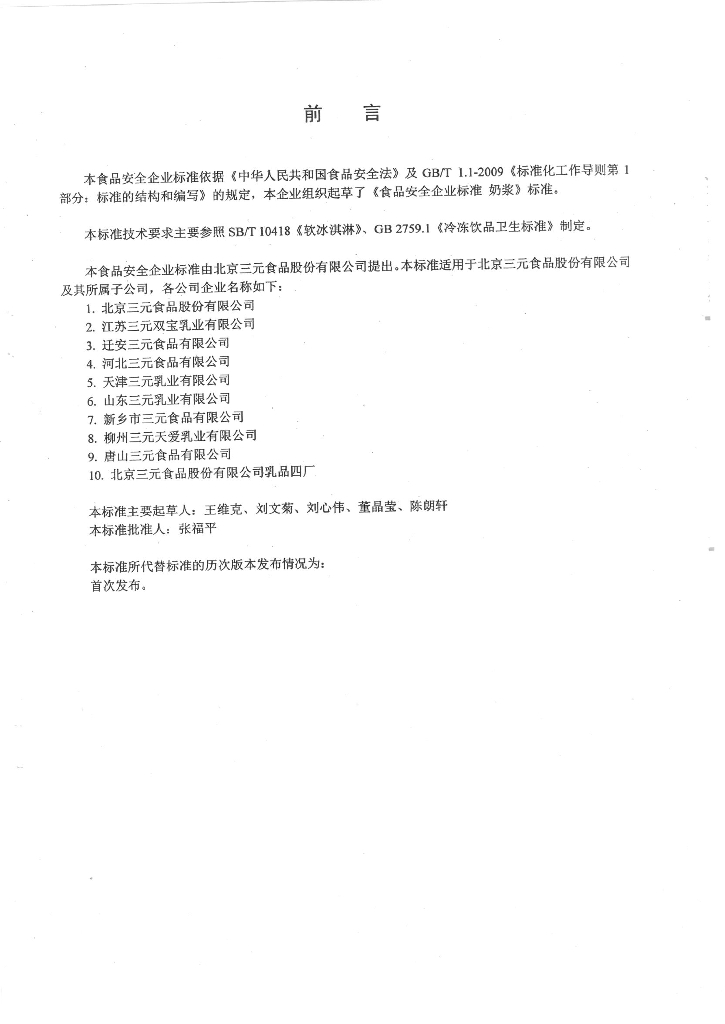 前　言

本食品安全企业标准依据《中华人民共和国食品安全法》及 GB/T 1.1-2009《标准化工作导则第 1 部分：标准的结构和编写》的规定，本企业组织起草了《食品安全企业标准 奶浆》标准。

本标准技术要求主要参照 SB/T 10418《软冰淇淋》、GB 2759.1《冷冻饮品卫生标准》制定。

本食品安全企业标准由北京三元食品股份有限公司提出。本标准适用于北京三元食品股份有限公司及其所属子公司，各公司企业名称如下：
1. 北京三元食品股份有限公司
2. 江苏三元双宝乳业有限公司
3. 迁安三元食品有限公司
4. 河北三元食品有限公司
5. 天津三元乳业有限公司
6. 山东三元乳业有限公司
7. 新乡市三元食品有限公司
8. 柳州三元天爱乳业有限公司
9. 唐山三元食品有限公司
10. 北京三元食品股份有限公司乳品四厂

本标准主要起草人：王维克、刘文菊、刘心伟、董晶莹、陈朗轩
本标准批准人：张福平

本标准所代替标准的历次版本发布情况为：
首次发布。